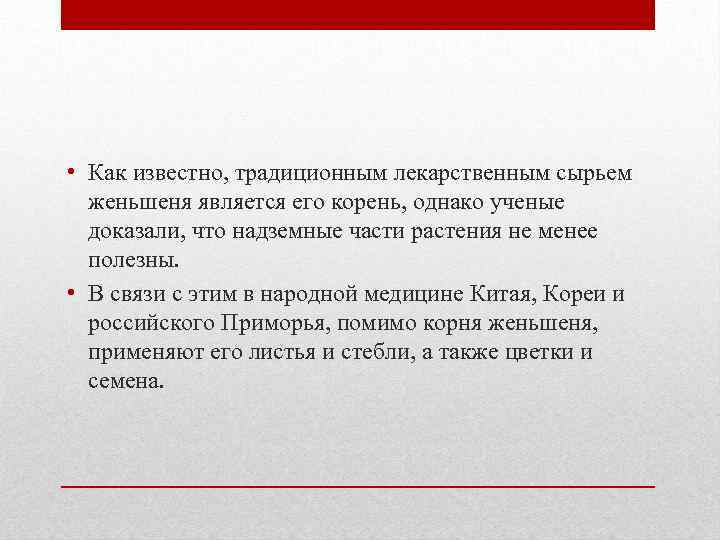 • Как известно, традиционным лекарственным сырьем женьшеня является его корень, однако ученые доказали, что надземные части растения не менее полезны.

• В связи с этим в народной медицине Китая, Кореи и российского Приморья, помимо корня женьшеня, применяют его листья и стебли, а также цветки и семена.